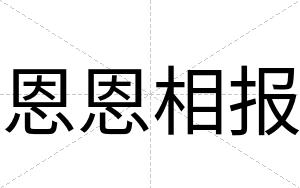 恩恩相报